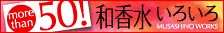 more than 50! 和香水 いろいろ MUSASHINO WORKS